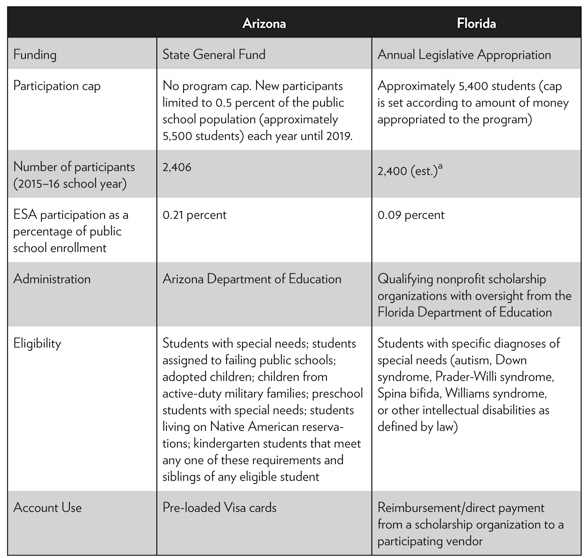 | | Arizona | Florida |
|---|---|---|
| Funding | State General Fund | Annual Legislative Appropriation |
| Participation cap | No program cap. New participants limited to 0.5 percent of the public school population (approximately 5,500 students) each year until 2019. | Approximately 5,400 students (cap is set according to amount of money appropriated to the program) |
| Number of participants (2015–16 school year) | 2,406 | 2,400 (est.)$^a$ |
| ESA participation as a percentage of public school enrollment | 0.21 percent | 0.09 percent |
| Administration | Arizona Department of Education | Qualifying nonprofit scholarship organizations with oversight from the Florida Department of Education |
| Eligibility | Students with special needs; students assigned to failing public schools; adopted children; children from active-duty military families; preschool students with special needs; students living on Native American reservations; kindergarten students that meet any one of these requirements and siblings of any eligible student | Students with specific diagnoses of special needs (autism, Down syndrome, Prader-Willi syndrome, Spina bifida, Williams syndrome, or other intellectual disabilities as defined by law) |
| Account Use | Pre-loaded Visa cards | Reimbursement/direct payment from a scholarship organization to a participating vendor |